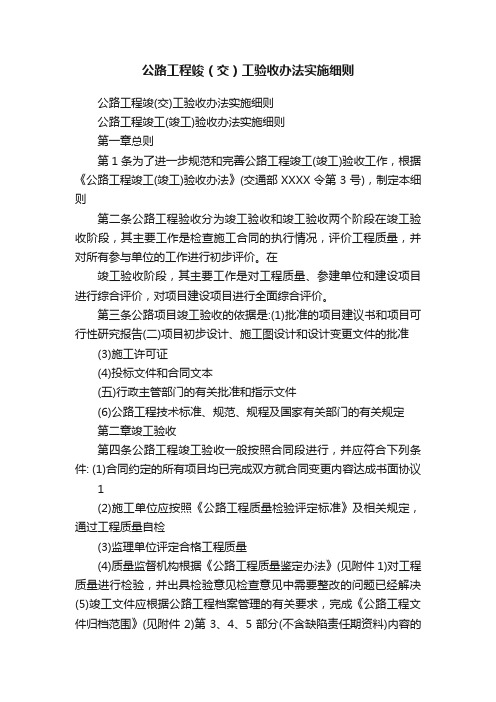 公路工程竣（交）工验收办法实施细则

公路工程竣(交)工验收办法实施细则

公路工程竣工(竣工)验收办法实施细则

第一章总则

第 1 条为了进一步规范和完善公路工程竣工(竣工)验收工作，根据《公路工程竣工(竣工)验收办法》(交通部 XXXX 令第 3 号)，制定本细则

第二条公路工程验收分为竣工验收和竣工验收两个阶段在竣工验收阶段，其主要工作是检查施工合同的执行情况，评价工程质量，并对所有参与单位的工作进行初步评价。在

竣工验收阶段，其主要工作是对工程质量、参建单位和建设项目进行综合评价，对项目建设项目进行全面综合评价。

第三条公路项目竣工验收的依据是:(1)批准的项目建议书和项目可行性研究报告(二)项目初步设计、施工图设计和设计变更文件的批准

(3)施工许可证

(4)投标文件和合同文本

(五)行政主管部门的有关批准和指示文件

(6)公路工程技术标准、规范、规程及国家有关部门的有关规定

第二章竣工验收

第四条公路工程竣工验收一般按照合同段进行，并应符合下列条件: (1)合同约定的所有项目均已完成双方就合同变更内容达成书面协议

1

(2)施工单位应按照《公路工程质量检验评定标准》及相关规定，通过工程质量自检

(3)监理单位评定合格工程质量

(4)质量监督机构根据《公路工程质量鉴定办法》(见附件 1)对工程质量进行检验，并出具检验意见检查意见中需要整改的问题已经解决(5)竣工文件应根据公路工程档案管理的有关要求，完成《公路工程文件归档范围》(见附件 2)第 3、4、5 部分(不含缺陷责任期资料)内容的